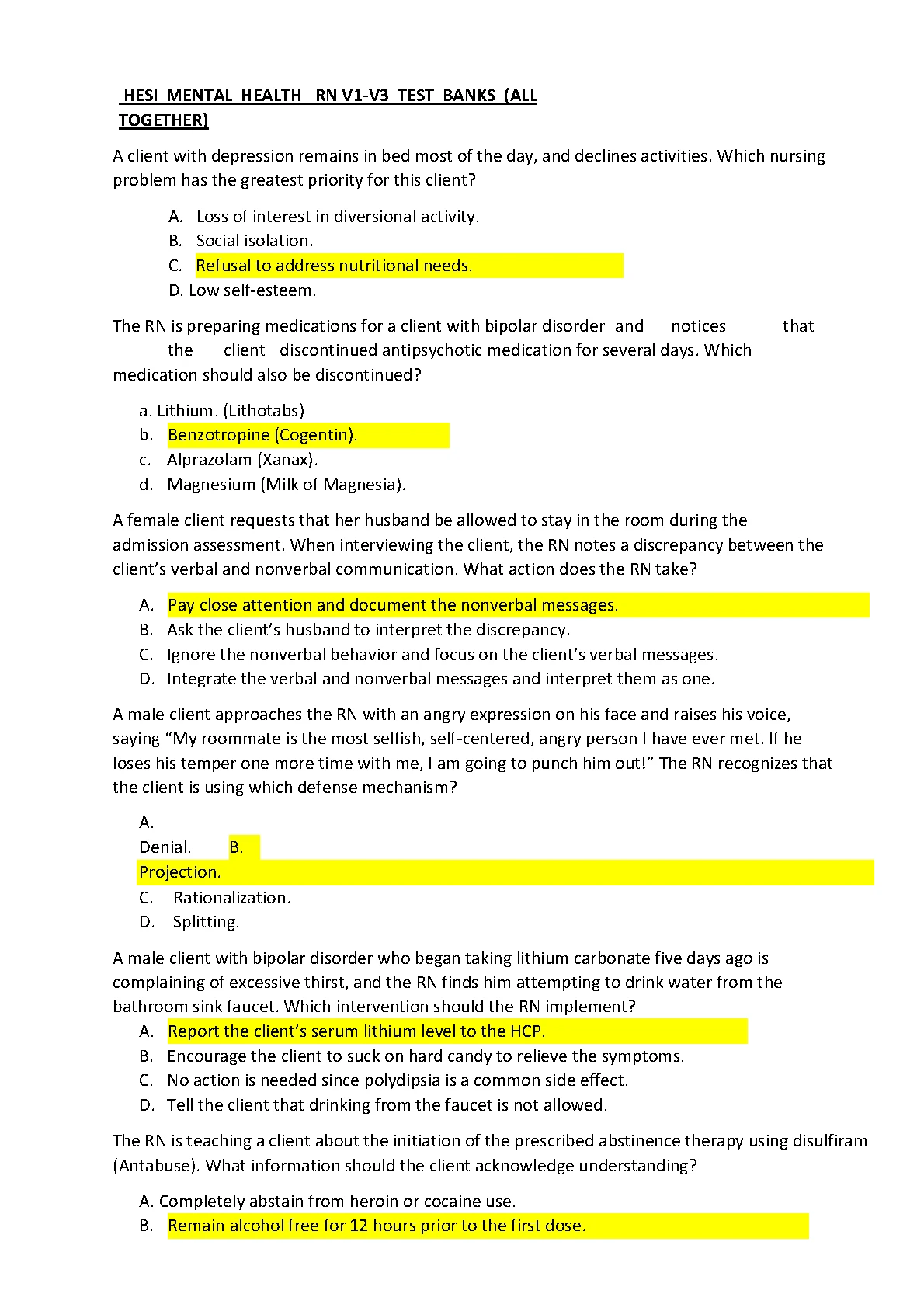 HESI MENTAL HEALTH RN V1-V3 TEST BANKS (ALL TOGETHER)

A client with depression remains in bed most of the day, and declines activities. Which nursing problem has the greatest priority for this client?

A. Loss of interest in diversional activity.
B. Social isolation.
C. Refusal to address nutritional needs.
D. Low self-esteem.

The RN is preparing medications for a client with bipolar disorder and notices that the client discontinued antipsychotic medication for several days. Which medication should also be discontinued?

a. Lithium. (Lithotabs)
b. Benzotropine (Cogentin).
c. Alprazolam (Xanax).
d. Magnesium (Milk of Magnesia).

A female client requests that her husband be allowed to stay in the room during the admission assessment. When interviewing the client, the RN notes a discrepancy between the client's verbal and nonverbal communication. What action does the RN take?

A. Pay close attention and document the nonverbal messages.
B. Ask the client's husband to interpret the discrepancy.
C. Ignore the nonverbal behavior and focus on the client's verbal messages.
D. Integrate the verbal and nonverbal messages and interpret them as one.

A male client approaches the RN with an angry expression on his face and raises his voice, saying "My roommate is the most selfish, self-centered, angry person I have ever met. If he loses his temper one more time with me, I am going to punch him out!" The RN recognizes that the client is using which defense mechanism?

A.
Denial. B.
Projection.
C. Rationalization.
D. Splitting.

A male client with bipolar disorder who began taking lithium carbonate five days ago is complaining of excessive thirst, and the RN finds him attempting to drink water from the bathroom sink faucet. Which intervention should the RN implement?
A. Report the client's serum lithium level to the HCP.
B. Encourage the client to suck on hard candy to relieve the symptoms.
C. No action is needed since polydipsia is a common side effect.
D. Tell the client that drinking from the faucet is not allowed.

The RN is teaching a client about the initiation of the prescribed abstinence therapy using disulfiram (Antabuse). What information should the client acknowledge understanding?

A. Completely abstain from heroin or cocaine use.
B. Remain alcohol free for 12 hours prior to the first dose.